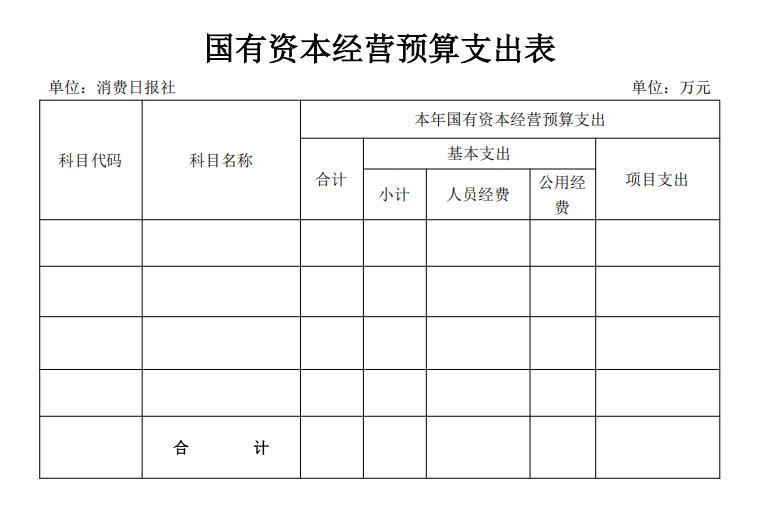 国有资本经营预算支出表

单位：消费日报社

单位：万元

| 科目代码 | 科目名称 | 本年国有资本经营预算支出 | | | | |
|---|---|---|---|---|---|---|
| | | 合计 | 基本支出 | | | 项目支出 |
| | | | 小计 | 人员经费 | 公用经费 | |
| | | | | | | |
| | | | | | | |
| | | | | | | |
| | | | | | | |
| | 合　　计 | | | | | |